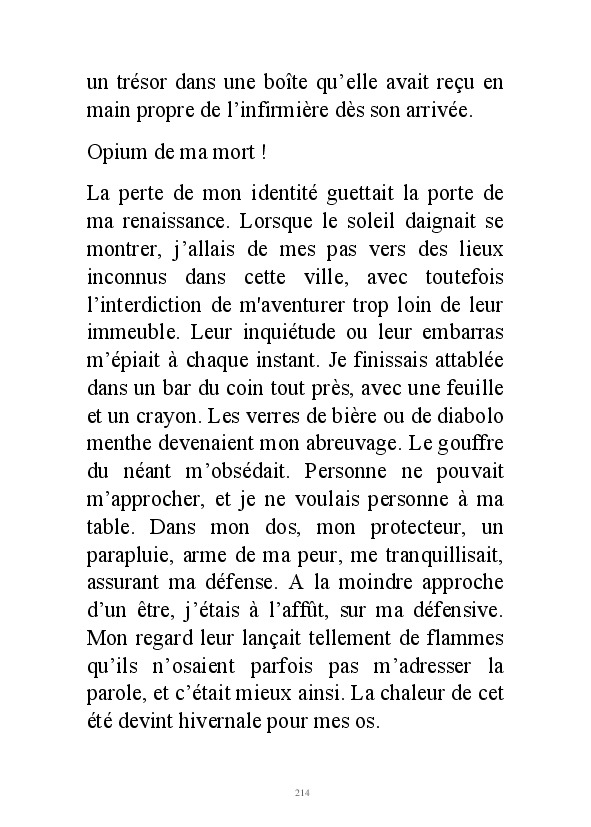 un trésor dans une boîte qu’elle avait reçu en main propre de l’infirmière dès son arrivée.

Opium de ma mort !

La perte de mon identité guettait la porte de ma renaissance. Lorsque le soleil daignait se montrer, j’allais de mes pas vers des lieux inconnus dans cette ville, avec toutefois l’interdiction de m'aventurer trop loin de leur immeuble. Leur inquiétude ou leur embarras m’épiait à chaque instant. Je finissais attablée dans un bar du coin tout près, avec une feuille et un crayon. Les verres de bière ou de diabolo menthe devenaient mon abreuvage. Le gouffre du néant m’obsédait. Personne ne pouvait m’approcher, et je ne voulais personne à ma table. Dans mon dos, mon protecteur, un parapluie, arme de ma peur, me tranquillisait, assurant ma défense. A la moindre approche d’un être, j’étais à l’affût, sur ma défensive. Mon regard leur lançait tellement de flammes qu’ils n’osaient parfois pas m’adresser la parole, et c’était mieux ainsi. La chaleur de cet été devint hivernale pour mes os.

214